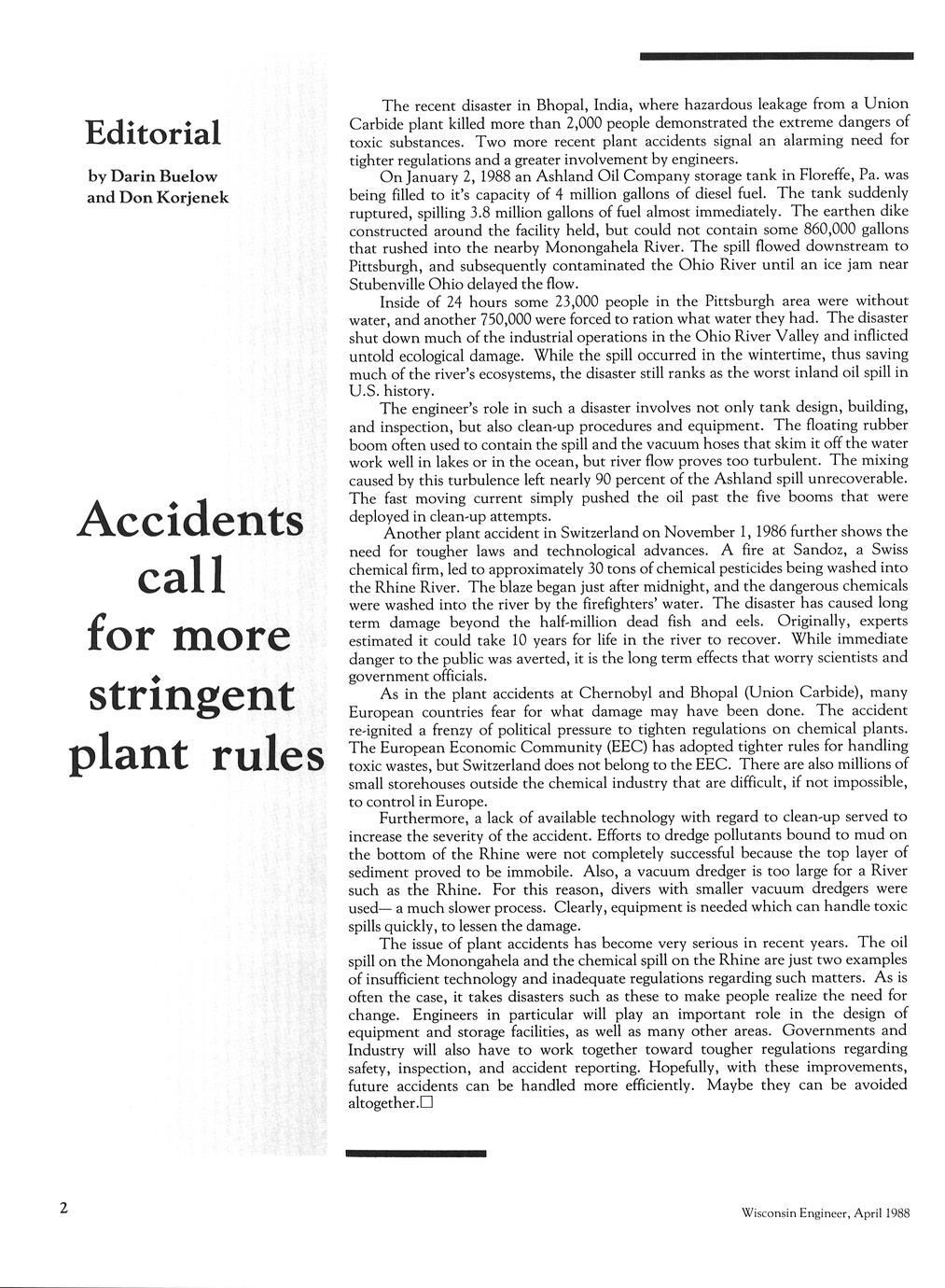 Editorial

by Darin Buelow and Don Korjenek

Accidents call for more stringent plant rules

The recent disaster in Bhopal, India, where hazardous leakage from a Union Carbide plant killed more than 2,000 people demonstrated the extreme dangers of toxic substances. Two more recent plant accidents signal an alarming need for tighter regulations and a greater involvement by engineers.

On January 2, 1988 an Ashland Oil Company storage tank in Floreffe, Pa. was being filled to it's capacity of 4 million gallons of diesel fuel. The tank suddenly ruptured, spilling 3.8 million gallons of fuel almost immediately. The earthen dike constructed around the facility held, but could not contain some 860,000 gallons that rushed into the nearby Monongahela River. The spill flowed downstream to Pittsburgh, and subsequently contaminated the Ohio River until an ice jam near Stubenville Ohio delayed the flow.

Inside of 24 hours some 23,000 people in the Pittsburgh area were without water, and another 750,000 were forced to ration what water they had. The disaster shut down much of the industrial operations in the Ohio River Valley and inflicted untold ecological damage. While the spill occurred in the wintertime, thus saving much of the river's ecosystems, the disaster still ranks as the worst inland oil spill in U.S. history.

The engineer's role in such a disaster involves not only tank design, building, and inspection, but also clean-up procedures and equipment. The floating rubber boom often used to contain the spill and the vacuum hoses that skim it off the water work well in lakes or in the ocean, but river flow proves too turbulent. The mixing caused by this turbulence left nearly 90 percent of the Ashland spill unrecoverable. The fast moving current simply pushed the oil past the five booms that were deployed in clean-up attempts.

Another plant accident in Switzerland on November 1, 1986 further shows the need for tougher laws and technological advances. A fire at Sandoz, a Swiss chemical firm, led to approximately 30 tons of chemical pesticides being washed into the Rhine River. The blaze began just after midnight, and the dangerous chemicals were washed into the river by the firefighters' water. The disaster has caused long term damage beyond the half-million dead fish and eels. Originally, experts estimated it could take 10 years for life in the river to recover. While immediate danger to the public was averted, it is the long term effects that worry scientists and government officials.

As in the plant accidents at Chernobyl and Bhopal (Union Carbide), many European countries fear for what damage may have been done. The accident re-ignited a frenzy of political pressure to tighten regulations on chemical plants. The European Economic Community (EEC) has adopted tighter rules for handling toxic wastes, but Switzerland does not belong to the EEC. There are also millions of small storehouses outside the chemical industry that are difficult, if not impossible, to control in Europe.

Furthermore, a lack of available technology with regard to clean-up served to increase the severity of the accident. Efforts to dredge pollutants bound to mud on the bottom of the Rhine were not completely successful because the top layer of sediment proved to be immobile. Also, a vacuum dredger is too large for a River such as the Rhine. For this reason, divers with smaller vacuum dredgers were used— a much slower process. Clearly, equipment is needed which can handle toxic spills quickly, to lessen the damage.

The issue of plant accidents has become very serious in recent years. The oil spill on the Monongahela and the chemical spill on the Rhine are just two examples of insufficient technology and inadequate regulations regarding such matters. As is often the case, it takes disasters such as these to make people realize the need for change. Engineers in particular will play an important role in the design of equipment and storage facilities, as well as many other areas. Governments and Industry will also have to work together toward tougher regulations regarding safety, inspection, and accident reporting. Hopefully, with these improvements, future accidents can be handled more efficiently. Maybe they can be avoided altogether.□

2

Wisconsin Engineer, April 1988